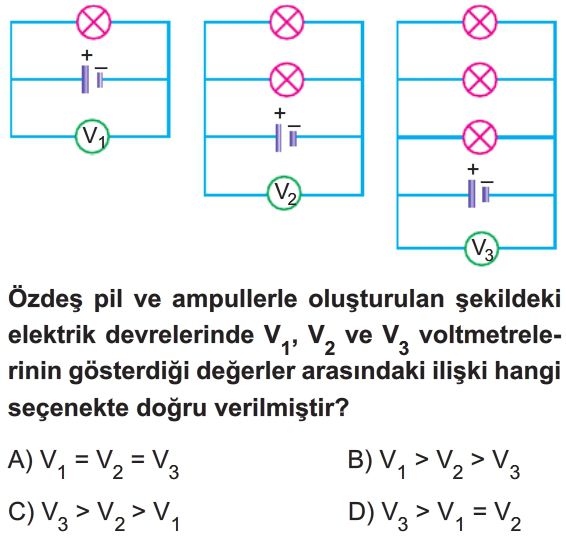 +
−
$V_1$

+
−
$V_2$

+
−
$V_3$

Özdeş pil ve ampullerle oluşturulan şekildeki elektrik devrelerinde $V_1$, $V_2$ ve $V_3$ voltmetrelerinin gösterdiği değerler arasındaki ilişki hangi seçenekte doğru verilmiştir?

A) $V_1 = V_2 = V_3$
B) $V_1 > V_2 > V_3$
C) $V_3 > V_2 > V_1$
D) $V_3 > V_1 = V_2$